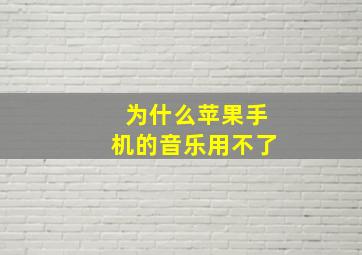 为什么苹果手机的音乐用不了